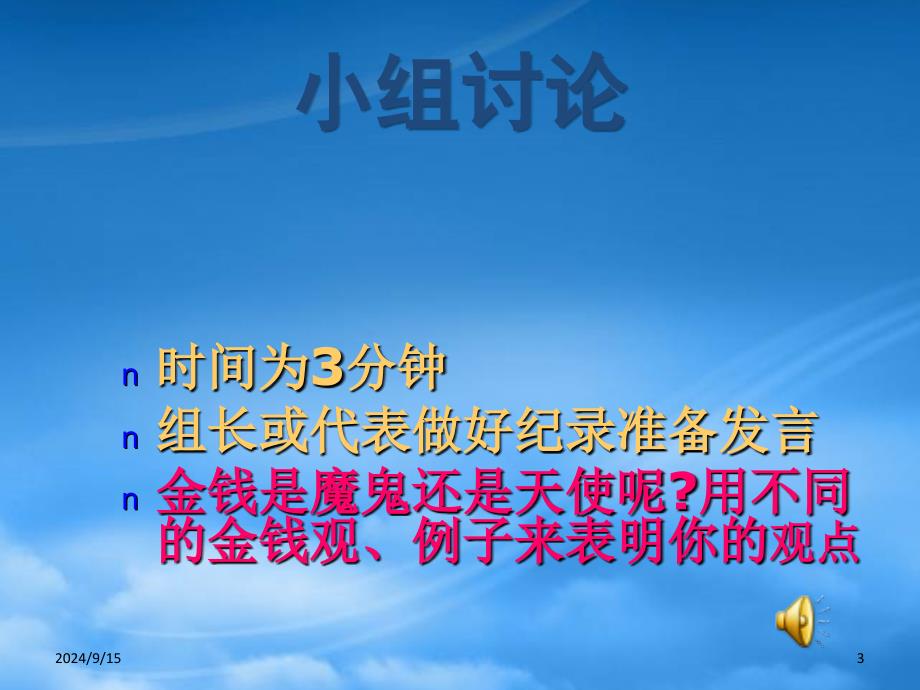 小组讨论

n 时间为3分钟
n 组长或代表做好纪录准备发言
n 金钱是魔鬼还是天使呢?用不同的金钱观、例子来表明你的观点

2024/9/15

3